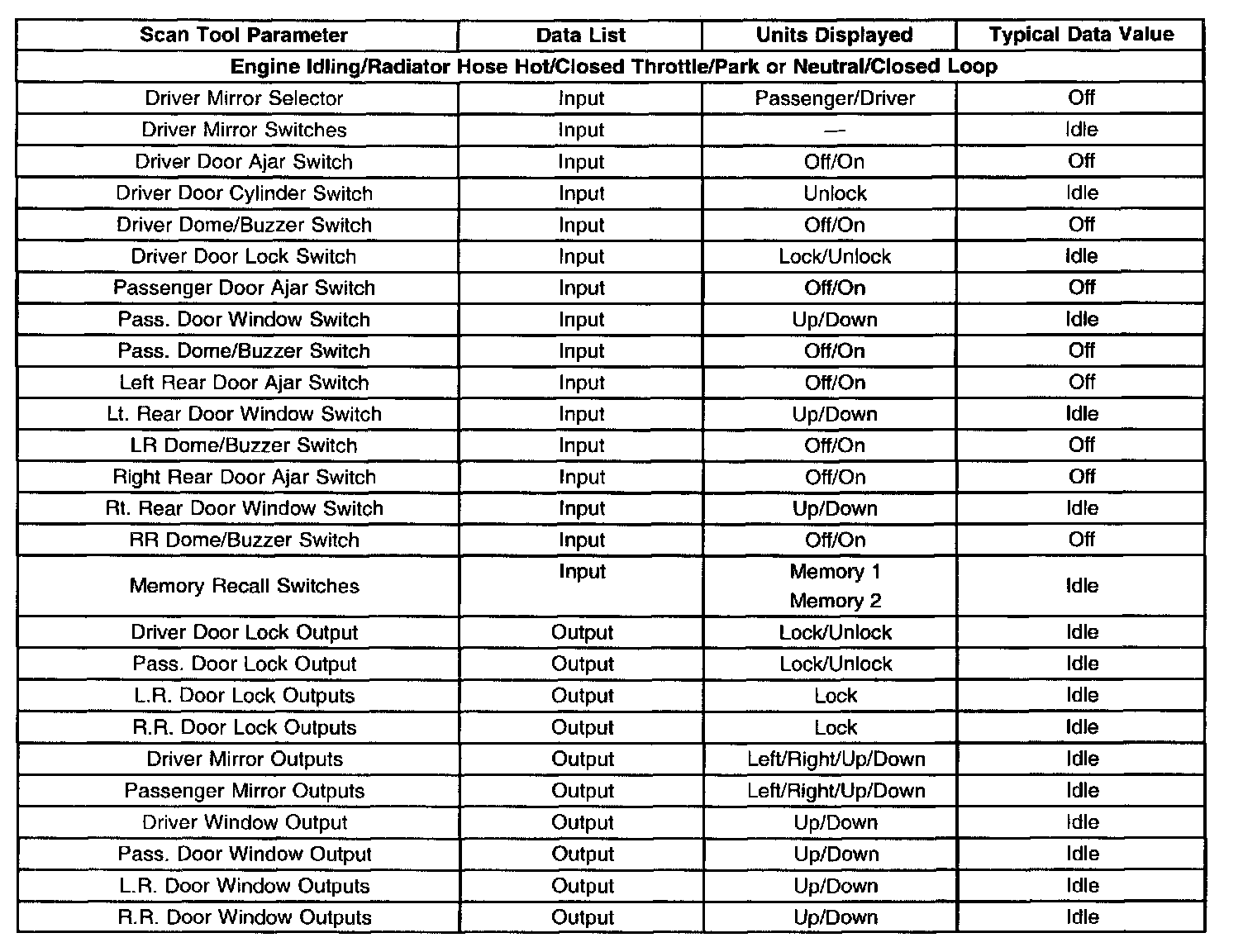 | Scan Tool Parameter | Data List | Units Displayed | Typical Data Value |
|---|---|---|---|
| Engine Idling/Radiator Hose Hot/Closed Throttle/Park or Neutral/Closed Loop | | | |
| Driver Mirror Selector | Input | Passenger/Driver | Off |
| Driver Mirror Switches | Input | — | Idle |
| Driver Door Ajar Switch | Input | Off/On | Off |
| Driver Door Cylinder Switch | Input | Unlock | Idle |
| Driver Dome/Buzzer Switch | Input | Off/On | Off |
| Driver Door Lock Switch | Input | Lock/Unlock | Idle |
| Passenger Door Ajar Switch | Input | Off/On | Off |
| Pass. Door Window Switch | Input | Up/Down | Idle |
| Pass. Dome/Buzzer Switch | Input | Off/On | Off |
| Left Rear Door Ajar Switch | Input | Off/On | Off |
| Lt. Rear Door Window Switch | Input | Up/Down | Idle |
| LR Dome/Buzzer Switch | Input | Off/On | Off |
| Right Rear Door Ajar Switch | Input | Off/On | Off |
| Rt. Rear Door Window Switch | Input | Up/Down | Idle |
| RR Dome/Buzzer Switch | Input | Off/On | Off |
| Memory Recall Switches | Input | Memory 1 Memory 2 | Idle |
| Driver Door Lock Output | Output | Lock/Unlock | Idle |
| Pass. Door Lock Output | Output | Lock/Unlock | Idle |
| L.R. Door Lock Outputs | Output | Lock | Idle |
| R.R. Door Lock Outputs | Output | Lock | Idle |
| Driver Mirror Outputs | Output | Left/Right/Up/Down | Idle |
| Passenger Mirror Outputs | Output | Left/Right/Up/Down | Idle |
| Driver Window Output | Output | Up/Down | Idle |
| Pass. Door Window Output | Output | Up/Down | Idle |
| L.R. Door Window Outputs | Output | Up/Down | Idle |
| R.R. Door Window Outputs | Output | Up/Down | Idle |